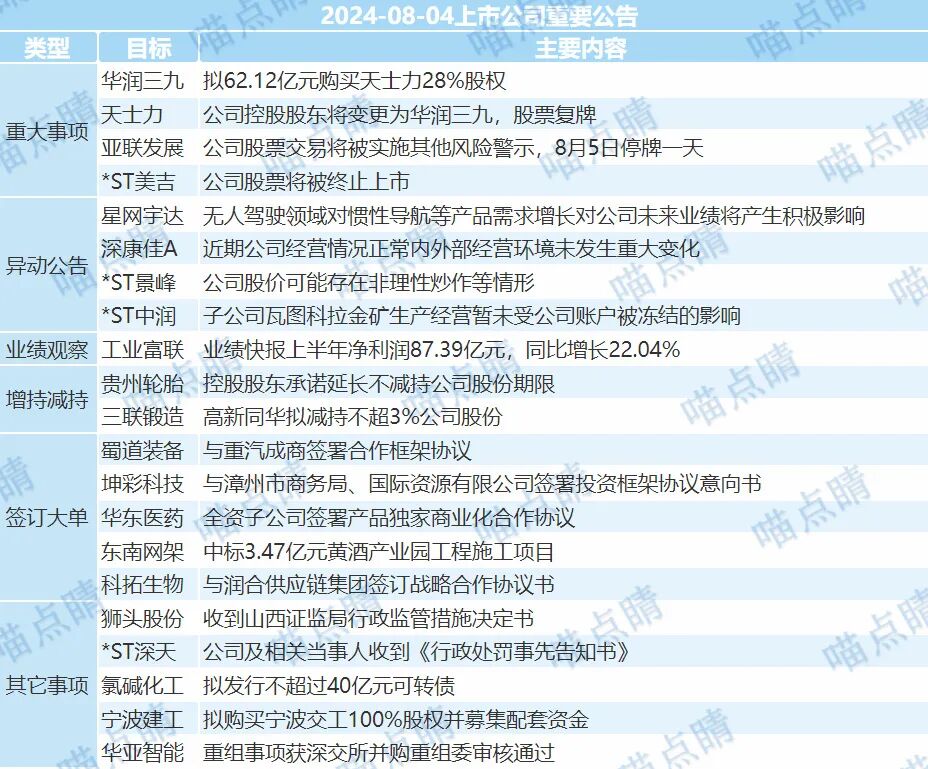 2024-08-04上市公司重要公告

| 类型 | 目标 | 主要内容 |
|---|---|---|
| 重大事项 | 华润三九 | 拟62.12亿元购买天士力28%股权 |
| | 天士力 | 公司控股股东将变更为华润三九，股票复牌 |
| | 亚联发展 | 公司股票交易将被实施其他风险警示，8月5日停牌一天 |
| | *ST美吉 | 公司股票将被终止上市 |
| 异动公告 | 星网宇达 | 无人驾驶领域对惯性导航等产品需求增长对公司未来业绩将产生积极影响 |
| | 深康佳A | 近期公司经营情况正常内外部经营环境未发生重大变化 |
| | *ST景峰 | 公司股价可能存在非理性炒作等情形 |
| | *ST中润 | 子公司瓦图科拉金矿生产经营暂未受公司账户被冻结的影响 |
| 业绩观察 | 工业富联 | 业绩快报上半年净利润87.39亿元，同比增长22.04% |
| 增持减持 | 贵州轮胎 | 控股股东承诺延长不减持公司股份期限 |
| | 三联锻造 | 高新同华拟减持不超3%公司股份 |
| 签订大单 | 蜀道装备 | 与重汽成商签署合作框架协议 |
| | 坤彩科技 | 与漳州市商务局、国际资源有限公司签署投资框架协议意向书 |
| | 华东医药 | 全资子公司签署产品独家商业化合作协议 |
| | 东南网架 | 中标3.47亿元黄酒产业园工程施工项目 |
| | 科拓生物 | 与润合供应链集团签订战略合作协议书 |
| 其它事项 | 狮头股份 | 收到山西证监局行政监管措施决定书 |
| | *ST深天 | 公司及相关当事人收到《行政处罚事先告知书》 |
| | 氯碱化工 | 拟发行不超过40亿元可转债 |
| | 宁波建工 | 拟购买宁波交工100%股权并募集配套资金 |
| | 华亚智能 | 重组事项获深交所并购重组委审核通过 |

喵点睛